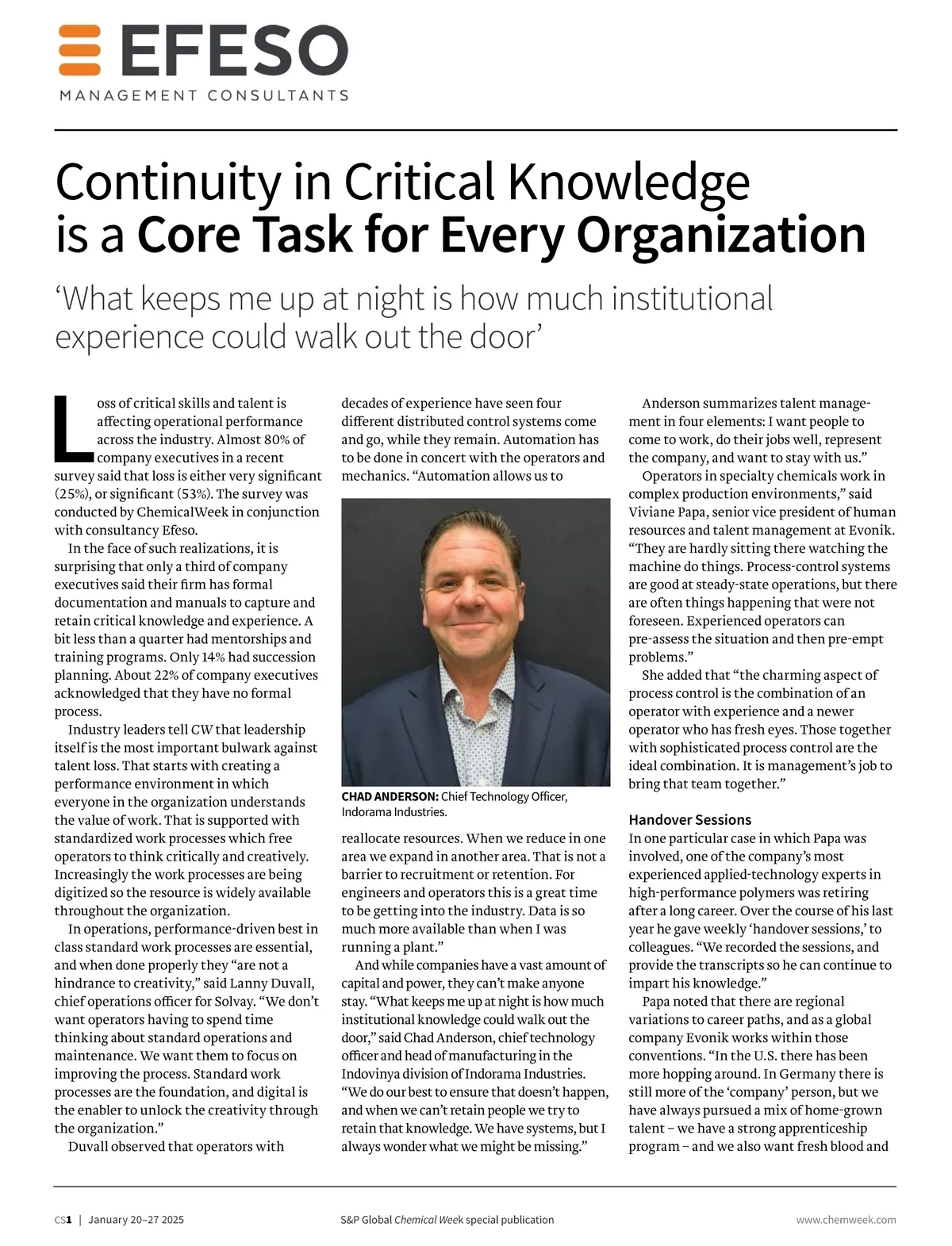 EFESO
MANAGEMENT CONSULTANTS

Continuity in Critical Knowledge is a Core Task for Every Organization

'What keeps me up at night is how much institutional experience could walk out the door'

Loss of critical skills and talent is affecting operational performance across the industry. Almost 80% of company executives in a recent survey said that loss is either very significant (25%), or significant (53%). The survey was conducted by ChemicalWeek in conjunction with consultancy Efeso.

In the face of such realizations, it is surprising that only a third of company executives said their firm has formal documentation and manuals to capture and retain critical knowledge and experience. A bit less than a quarter had mentorships and training programs. Only 14% had succession planning. About 22% of company executives acknowledged that they have no formal process.

Industry leaders tell CW that leadership itself is the most important bulwark against talent loss. That starts with creating a performance environment in which everyone in the organization understands the value of work. That is supported with standardized work processes which free operators to think critically and creatively. Increasingly the work processes are being digitized so the resource is widely available throughout the organization.

In operations, performance-driven best in class standard work processes are essential, and when done properly they "are not a hindrance to creativity," said Lanny Duvall, chief operations officer for Solvay. "We don't want operators having to spend time thinking about standard operations and maintenance. We want them to focus on improving the process. Standard work processes are the foundation, and digital is the enabler to unlock the creativity through the organization."

Duvall observed that operators with decades of experience have seen four different distributed control systems come and go, while they remain. Automation has to be done in concert with the operators and mechanics. "Automation allows us to

CHAD ANDERSON: Chief Technology Officer, Indorama Industries.

reallocate resources. When we reduce in one area we expand in another area. That is not a barrier to recruitment or retention. For engineers and operators this is a great time to be getting into the industry. Data is so much more available than when I was running a plant."

And while companies have a vast amount of capital and power, they can't make anyone stay. "What keeps me up at night is how much institutional knowledge could walk out the door," said Chad Anderson, chief technology officer and head of manufacturing in the Indovinya division of Indorama Industries. "We do our best to ensure that doesn't happen, and when we can't retain people we try to retain that knowledge. We have systems, but I always wonder what we might be missing."

Anderson summarizes talent management in four elements: I want people to come to work, do their jobs well, represent the company, and want to stay with us."

Operators in specialty chemicals work in complex production environments," said Viviane Papa, senior vice president of human resources and talent management at Evonik. "They are hardly sitting there watching the machine do things. Process-control systems are good at steady-state operations, but there are often things happening that were not foreseen. Experienced operators can pre-assess the situation and then pre-empt problems."

She added that "the charming aspect of process control is the combination of an operator with experience and a newer operator who has fresh eyes. Those together with sophisticated process control are the ideal combination. It is management's job to bring that team together."

Handover Sessions
In one particular case in which Papa was involved, one of the company's most experienced applied-technology experts in high-performance polymers was retiring after a long career. Over the course of his last year he gave weekly 'handover sessions,' to colleagues. "We recorded the sessions, and provide the transcripts so he can continue to impart his knowledge."

Papa noted that there are regional variations to career paths, and as a global company Evonik works within those conventions. "In the U.S. there has been more hopping around. In Germany there is still more of the 'company' person, but we have always pursued a mix of home-grown talent – we have a strong apprenticeship program – and we also want fresh blood and

CS1 | January 20–27 2025 S&P Global Chemical Week special publication www.chemweek.com